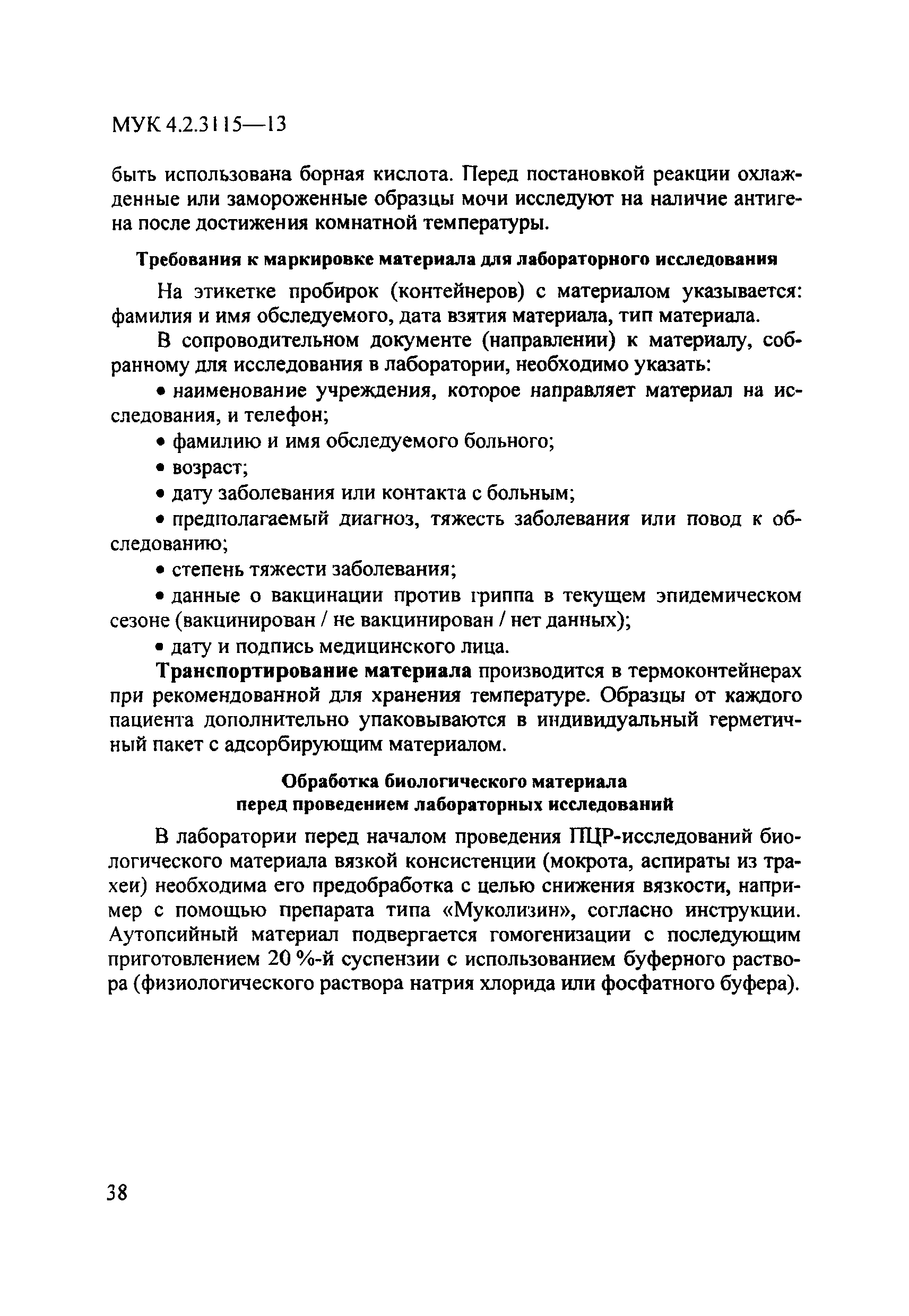 МУК 4.2.3115—13

быть использована борная кислота. Перед постановкой реакции охлажденные или замороженные образцы мочи исследуют на наличие антигена после достижения комнатной температуры.

Требования к маркировке материала для лабораторного исследования

На этикетке пробирок (контейнеров) с материалом указывается: фамилия и имя обследуемого, дата взятия материала, тип материала.

В сопроводительном документе (направлении) к материалу, собранному для исследования в лаборатории, необходимо указать:

• наименование учреждения, которое направляет материал на исследования, и телефон;

• фамилию и имя обследуемого больного;

• возраст;

• дату заболевания или контакта с больным;

• предполагаемый диагноз, тяжесть заболевания или повод к обследованию;

• степень тяжести заболевания;

• данные о вакцинации против гриппа в текущем эпидемическом сезоне (вакцинирован / не вакцинирован / нет данных);

• дату и подпись медицинского лица.

Транспортирование материала производится в термоконтейнерах при рекомендованной для хранения температуре. Образцы от каждого пациента дополнительно упаковываются в индивидуальный герметичный пакет с адсорбирующим материалом.

Обработка биологического материала перед проведением лабораторных исследований

В лаборатории перед началом проведения ПЦР-исследований биологического материала вязкой консистенции (мокрота, аспираты из трахеи) необходима его предобработка с целью снижения вязкости, например с помощью препарата типа «Муколизин», согласно инструкции. Аутопсийный материал подвергается гомогенизации с последующим приготовлением 20 %-й суспензии с использованием буферного раствора (физиологического раствора натрия хлорида или фосфатного буфера).

38